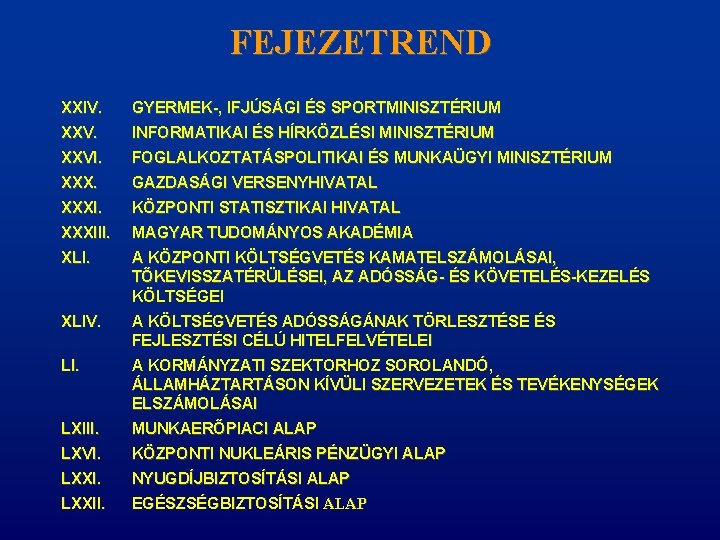 FEJEZETREND

XXIV. GYERMEK-, IFJÚSÁGI ÉS SPORTMINISZTÉRIUM
XXV. INFORMATIKAI ÉS HÍRKÖZLÉSI MINISZTÉRIUM
XXVI. FOGLALKOZTATÁSPOLITIKAI ÉS MUNKAÜGYI MINISZTÉRIUM
XXX. GAZDASÁGI VERSENYHIVATAL
XXXI. KÖZPONTI STATISZTIKAI HIVATAL
XXXIII. MAGYAR TUDOMÁNYOS AKADÉMIA
XLI. A KÖZPONTI KÖLTSÉGVETÉS KAMATELSZÁMOLÁSAI, TŐKEVISSZATÉRÜLÉSEI, AZ ADÓSSÁG- ÉS KÖVETELÉS-KEZELÉS KÖLTSÉGEI
XLIV. A KÖLTSÉGVETÉS ADÓSSÁGÁNAK TÖRLESZTÉSE ÉS FEJLESZTÉSI CÉLÚ HITELFELVÉTELEI
LI. A KORMÁNYZATI SZEKTORHOZ SOROLANDÓ, ÁLLAMHÁZTARTÁSON KÍVÜLI SZERVEZETEK ÉS TEVÉKENYSÉGEK ELSZÁMOLÁSAI
LXIII. MUNKAERŐPIACI ALAP
LXVI. KÖZPONTI NUKLEÁRIS PÉNZÜGYI ALAP
LXXI. NYUGDÍJBIZTOSÍTÁSI ALAP
LXXII. EGÉSZSÉGBIZTOSÍTÁSI ALAP